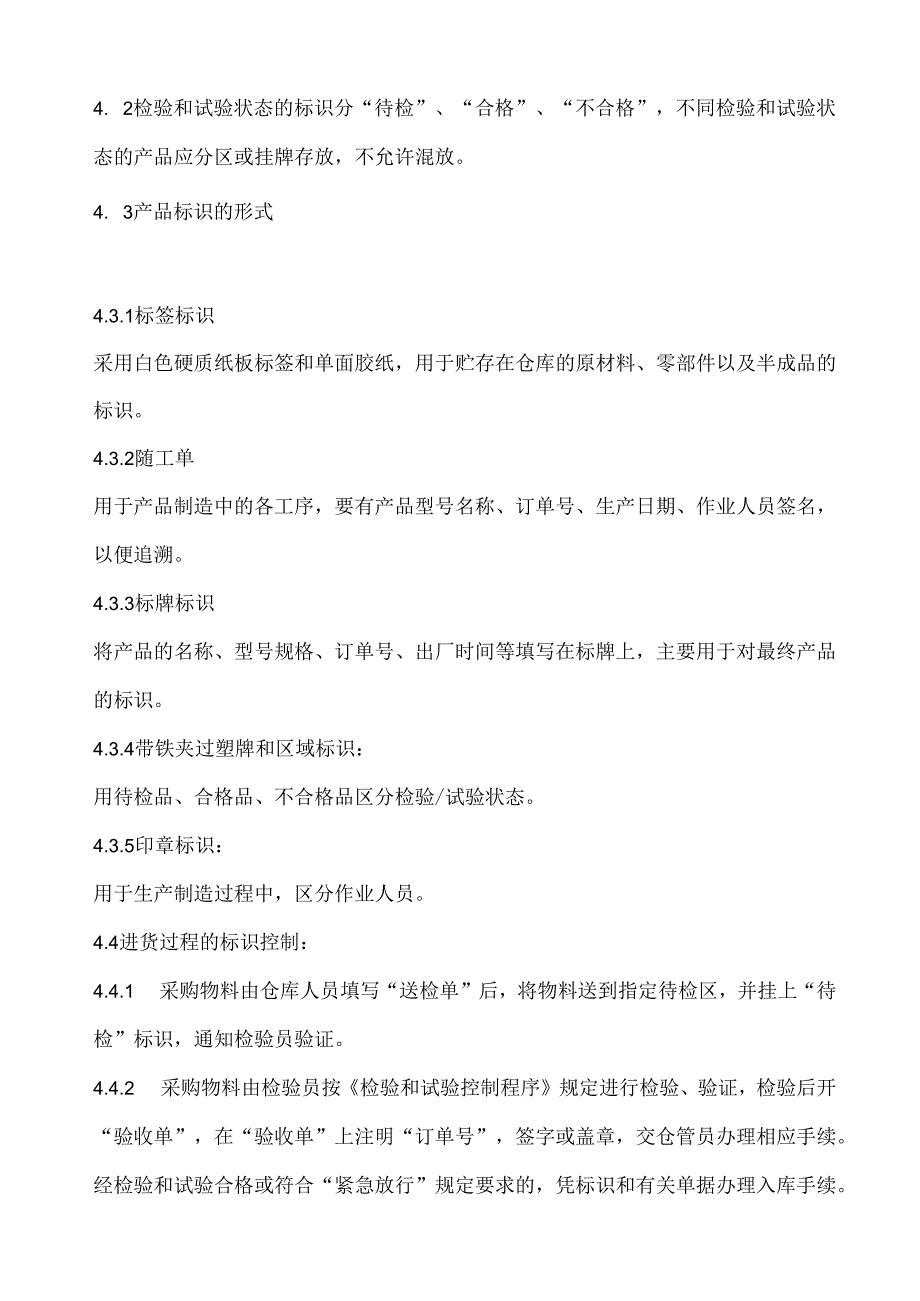 4. 2检验和试验状态的标识分“待检”、“合格”、“不合格”，不同检验和试验状态的产品应分区或挂牌存放，不允许混放。

4. 3产品标识的形式

4.3.1标签标识

采用白色硬质纸板标签和单面胶纸，用于贮存在仓库的原材料、零部件以及半成品的标识。

4.3.2随工单

用于产品制造中的各工序，要有产品型号名称、订单号、生产日期、作业人员签名，以便追溯。

4.3.3标牌标识

将产品的名称、型号规格、订单号、出厂时间等填写在标牌上，主要用于对最终产品的标识。

4.3.4带铁夹过塑牌和区域标识：

用待检品、合格品、不合格品区分检验/试验状态。

4.3.5印章标识：

用于生产制造过程中，区分作业人员。

4.4进货过程的标识控制：

4.4.1 采购物料由仓库人员填写“送检单”后，将物料送到指定待检区，并挂上“待检”标识，通知检验员验证。

4.4.2 采购物料由检验员按《检验和试验控制程序》规定进行检验、验证，检验后开“验收单”，在“验收单”上注明“订单号”，签字或盖章，交仓管员办理相应手续。经检验和试验合格或符合“紧急放行”规定要求的，凭标识和有关单据办理入库手续。